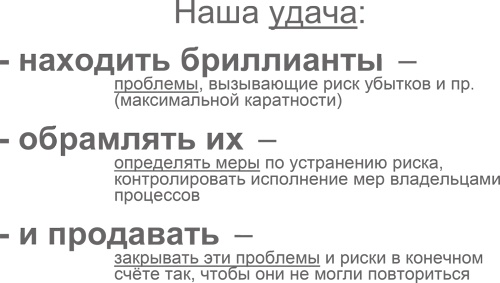 Наша удача:

- находить бриллианты –
проблемы, вызывающие риск убытков и пр. (максимальной каратности)

- обрамлять их –
определять меры по устранению риска, контролировать исполнение мер владельцами процессов

- и продавать –
закрывать эти проблемы и риски в конечном счёте так, чтобы они не могли повториться